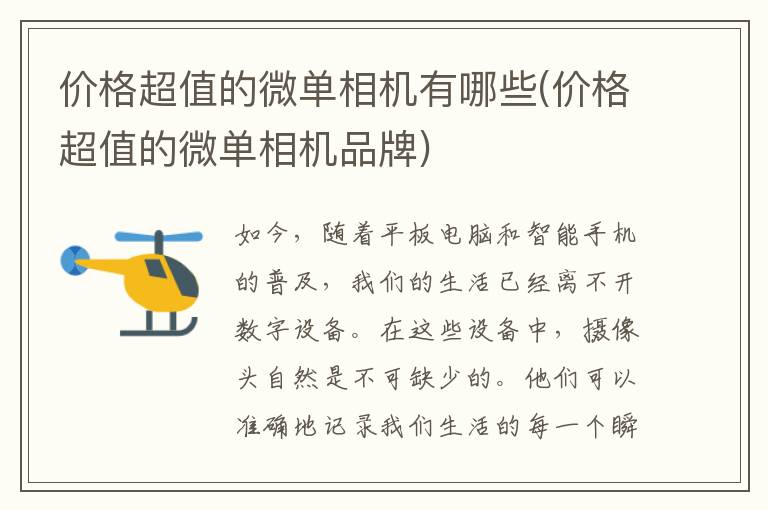 价格超值的微单相机有哪些(价格超值的微单相机品牌)

如今，随着平板电脑和智能手机的普及，我们的生活已经离不开数字设备。在这些设备中，摄像头自然是不可缺少的。他们可以准确地记录我们生活的每一个瞬